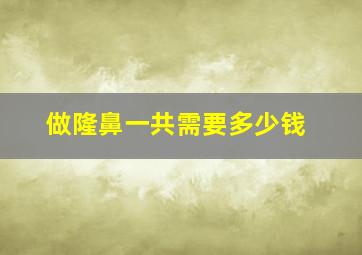 做隆鼻一共需要多少钱